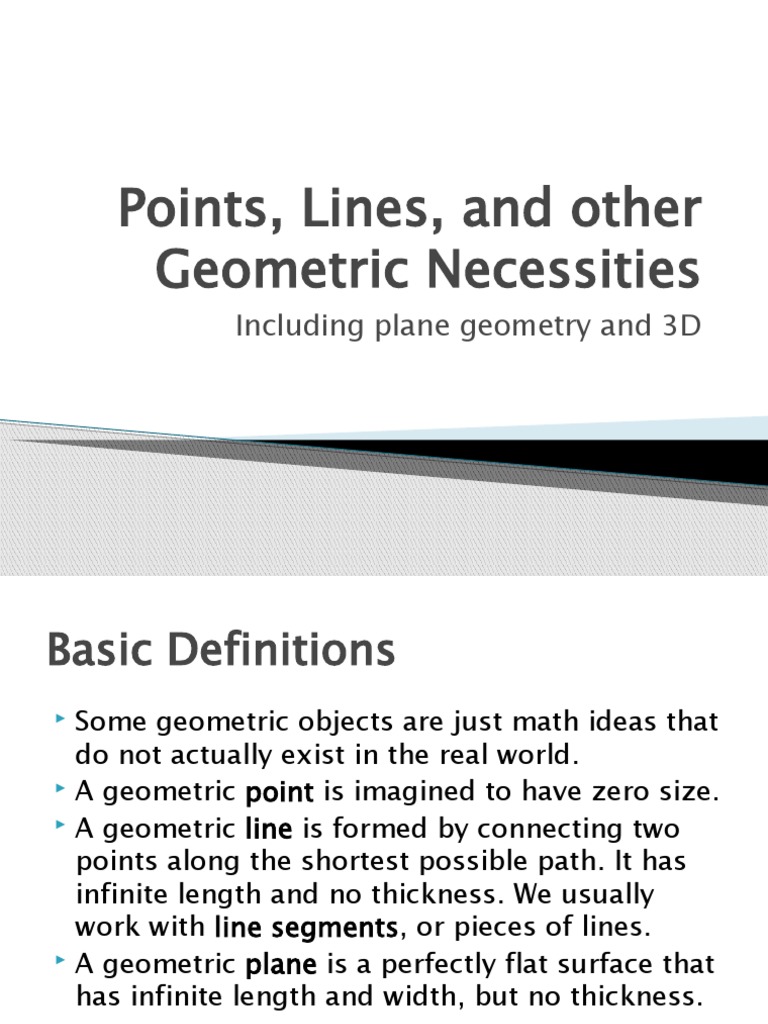 Points, Lines, and other Geometric Necessities

Including plane geometry and 3D

Basic Definitions

Some geometric objects are just math ideas that do not actually exist in the real world.

A geometric point is imagined to have zero size.

A geometric line is formed by connecting two points along the shortest possible path. It has infinite length and no thickness. We usually work with line segments, or pieces of lines.

A geometric plane is a perfectly flat surface that has infinite length and width, but no thickness.